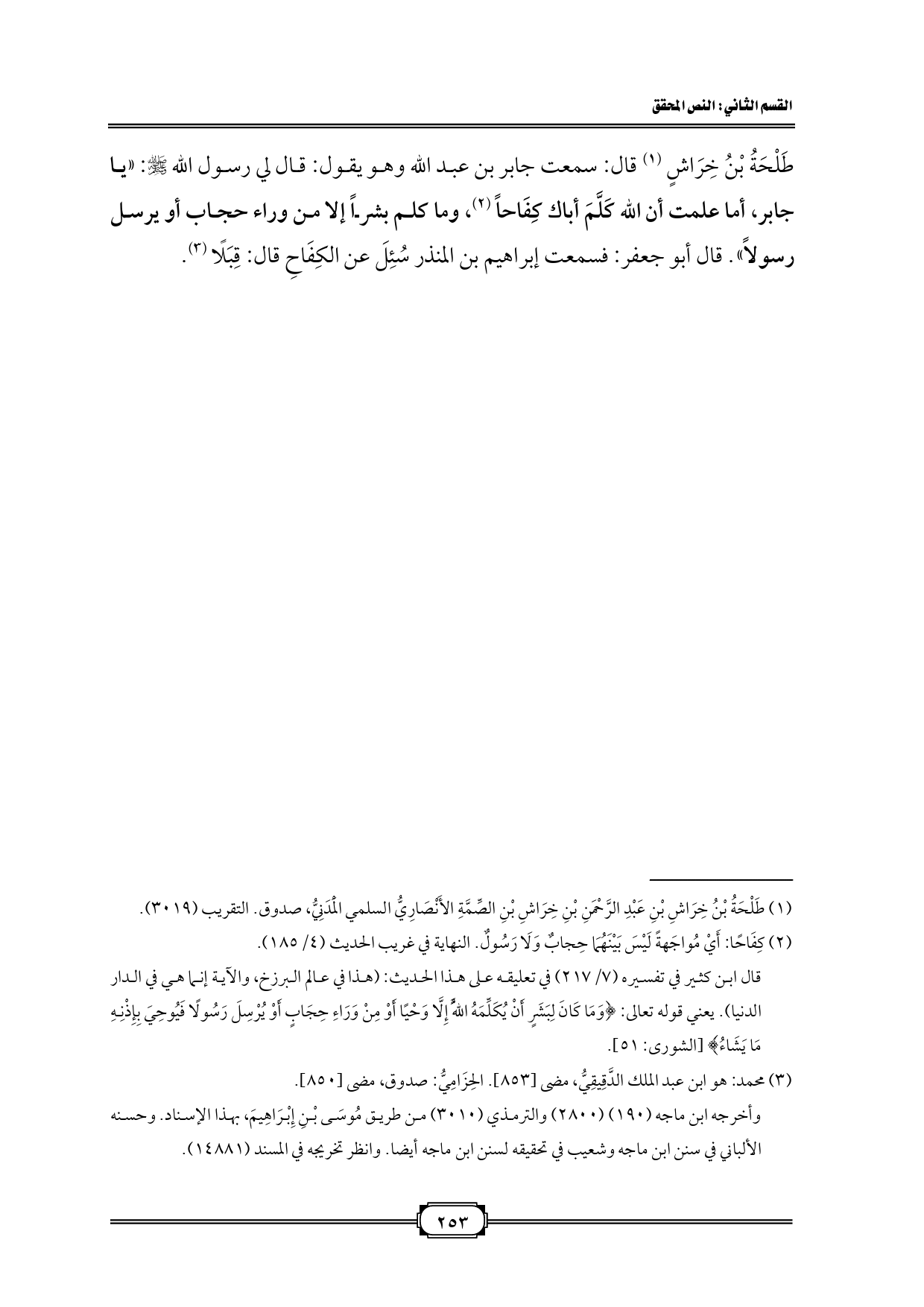 القسم الثاني: النص المحقق

طَلْحَةُ بْنُ خِرَاشٍ (١) قال: سمعت جابر بن عبد الله وهو يقول: قال لي رسول الله ﷺ: «يا جابر، أما علمت أن الله كَلَّمَ أباك كِفَاحاً (٢)، وما كلم بشراً إلا من وراء حجاب أو يرسل رسولاً». قال أبو جعفر: فسمعت إبراهيم بن المنذر سُئِلَ عن الكِفَاحِ قال: قِبَلًا (٣).

(١) طَلْحَةُ بْنُ خِرَاشِ بْنِ عَبْدِ الرَّحْمَنِ بْنِ خِرَاشِ بْنِ الصِّمَّةِ الأَنْصَارِيُّ السلمي الْمَدَنِيُّ، صدوق. التقريب (٣٠١٩).

(٢) كِفَاحًا: أَيْ مُواجَهةً لَيْسَ بَيْنَهُمَا حِجابٌ وَلَا رَسُولٌ. النهاية في غريب الحديث (٤/ ١٨٥).

قال ابن كثير في تفسيره (٧/ ٢١٧) في تعليقه على هذا الحديث: (هذا في عالم البرزخ، والآية إنما هي في الدار الدنيا). يعني قوله تعالى: ﴿وَمَا كَانَ لِبَشَرٍ أَنْ يُكَلِّمَهُ اللهُ إِلَّا وَحْيًا أَوْ مِنْ وَرَاءِ حِجَابٍ أَوْ يُرْسِلَ رَسُولًا فَيُوحِيَ بِإِذْنِهِ مَا يَشَاءُ﴾ [الشورى: ٥١].

(٣) محمد: هو ابن عبد الملك الدَّقِيقِيُّ، مضى [٨٥٣]. الحِزَامِيُّ: صدوق، مضى [٨٥٠].

وأخرجه ابن ماجه (١٩٠) (٢٨٠٠) والترمذي (٣٠١٠) من طريق مُوسَى بْنِ إِبْرَاهِيمَ، بهذا الإسناد. وحسنه الألباني في سنن ابن ماجه وشعيب في تحقيقه لسنن ابن ماجه أيضا. وانظر تخريجه في المسند (١٤٨٨١).

٢٥٣